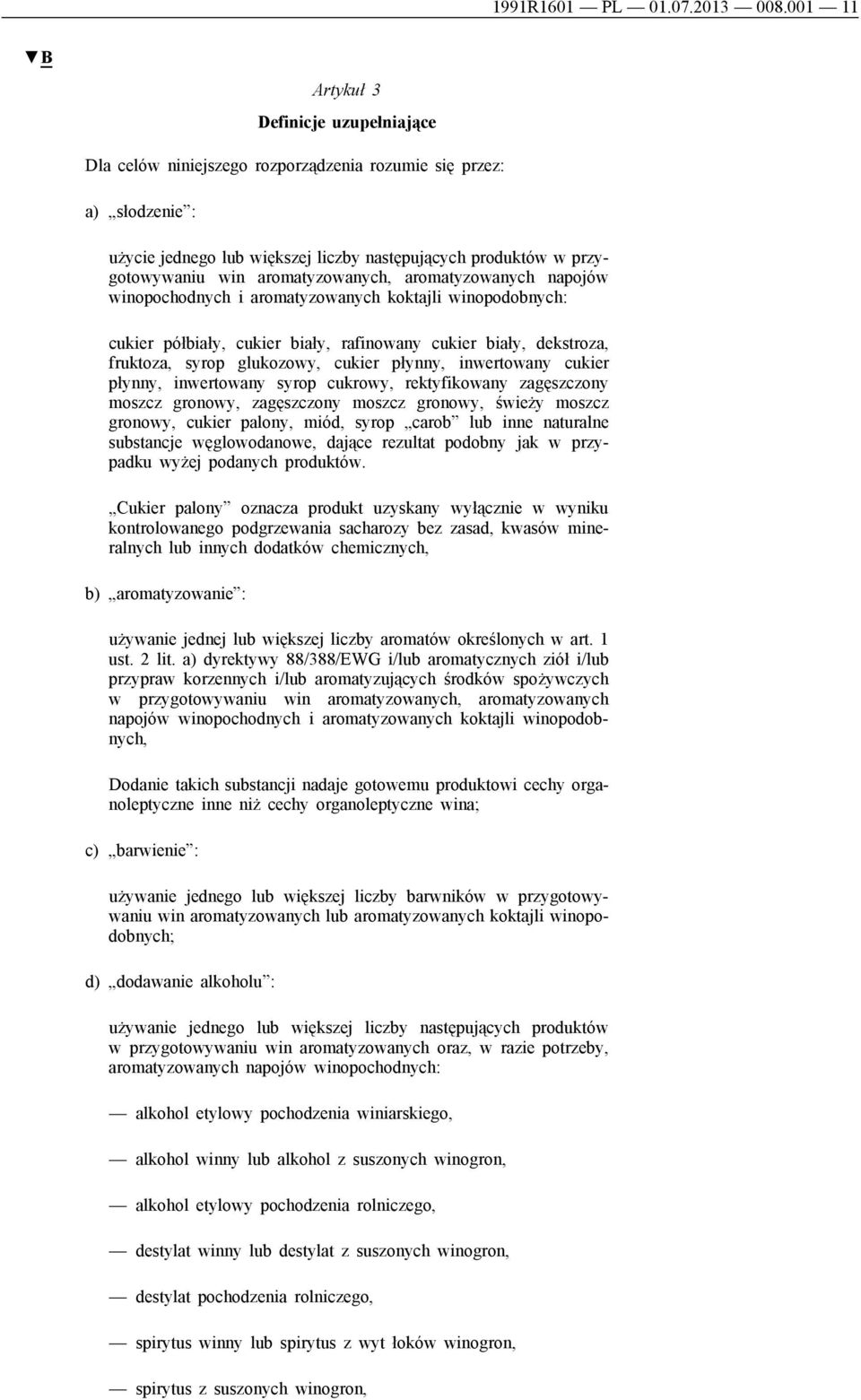 1991R1601 — PL — 01.07.2013 — 008.001 — 11

▼B

Artykuł 3

Definicje uzupełniające

Dla celów niniejszego rozporządzenia rozumie się przez:

a) „słodzenie”:

użycie jednego lub większej liczby następujących produktów w przygotowywaniu win aromatyzowanych, aromatyzowanych napojów winopochodnych i aromatyzowanych koktajli winopodobnych:

cukier półbiały, cukier biały, rafinowany cukier biały, dekstroza, fruktoza, syrop glukozowy, cukier płynny, inwertowany cukier płynny, inwertowany syrop cukrowy, rektyfikowany zagęszczony moszcz gronowy, zagęszczony moszcz gronowy, świeży moszcz gronowy, cukier palony, miód, syrop „carob” lub inne naturalne substancje węglowodanowe, dające rezultat podobny jak w przypadku wyżej podanych produktów.

„Cukier palony” oznacza produkt uzyskany wyłącznie w wyniku kontrolowanego podgrzewania sacharozy bez zasad, kwasów mineralnych lub innych dodatków chemicznych,

b) „aromatyzowanie”:

używanie jednej lub większej liczby aromatów określonych w art. 1 ust. 2 lit. a) dyrektywy 88/388/EWG i/lub aromatycznych ziół i/lub przypraw korzennych i/lub aromatyzujących środków spożywczych w przygotowywaniu win aromatyzowanych, aromatyzowanych napojów winopochodnych i aromatyzowanych koktajli winopodobnych,

Dodanie takich substancji nadaje gotowemu produktowi cechy organoleptyczne inne niż cechy organoleptyczne wina;

c) „barwienie”:

używanie jednego lub większej liczby barwników w przygotowywaniu win aromatyzowanych lub aromatyzowanych koktajli winopodobnych;

d) „dodawanie alkoholu”:

używanie jednego lub większej liczby następujących produktów w przygotowywaniu win aromatyzowanych oraz, w razie potrzeby, aromatyzowanych napojów winopochodnych:

— alkohol etylowy pochodzenia winiarskiego,

— alkohol winny lub alkohol z suszonych winogron,

— alkohol etylowy pochodzenia rolniczego,

— destylat winny lub destylat z suszonych winogron,

— destylat pochodzenia rolniczego,

— spirytus winny lub spirytus z wyt łoków winogron,

— spirytus z suszonych winogron,